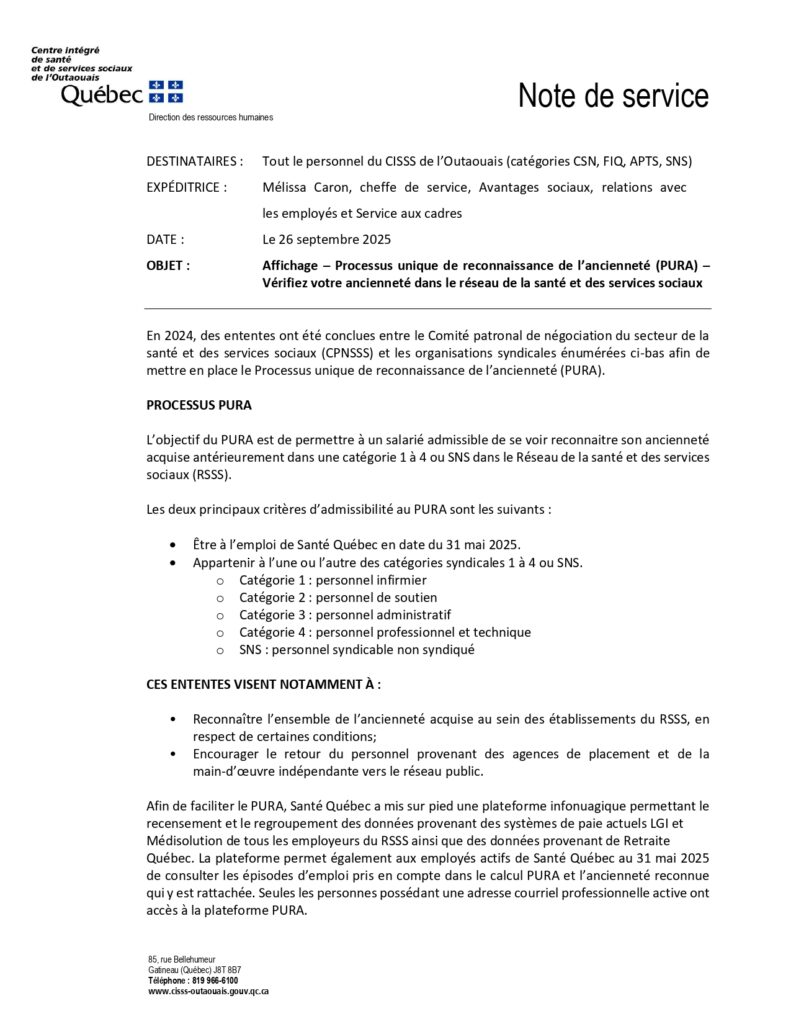 Centre intégré
de santé
et de services sociaux
de l'Outaouais
Québec

Direction des ressources humaines

Note de service

DESTINATAIRES : Tout le personnel du CISSS de l'Outaouais (catégories CSN, FIQ, APTS, SNS)

EXPÉDITRICE : Mélissa Caron, cheffe de service, Avantages sociaux, relations avec les employés et Service aux cadres

DATE : Le 26 septembre 2025

OBJET : Affichage – Processus unique de reconnaissance de l'ancienneté (PURA) – Vérifiez votre ancienneté dans le réseau de la santé et des services sociaux

En 2024, des ententes ont été conclues entre le Comité patronal de négociation du secteur de la santé et des services sociaux (CPNSSS) et les organisations syndicales énumérées ci-bas afin de mettre en place le Processus unique de reconnaissance de l'ancienneté (PURA).

PROCESSUS PURA

L'objectif du PURA est de permettre à un salarié admissible de se voir reconnaitre son ancienneté acquise antérieurement dans une catégorie 1 à 4 ou SNS dans le Réseau de la santé et des services sociaux (RSSS).

Les deux principaux critères d'admissibilité au PURA sont les suivants :

• Être à l'emploi de Santé Québec en date du 31 mai 2025.
• Appartenir à l'une ou l'autre des catégories syndicales 1 à 4 ou SNS.
o Catégorie 1 : personnel infirmier
o Catégorie 2 : personnel de soutien
o Catégorie 3 : personnel administratif
o Catégorie 4 : personnel professionnel et technique
o SNS : personnel syndicable non syndiqué

CES ENTENTES VISENT NOTAMMENT À :

• Reconnaître l'ensemble de l'ancienneté acquise au sein des établissements du RSSS, en respect de certaines conditions;
• Encourager le retour du personnel provenant des agences de placement et de la main-d'œuvre indépendante vers le réseau public.

Afin de faciliter le PURA, Santé Québec a mis sur pied une plateforme infonuagique permettant le recensement et le regroupement des données provenant des systèmes de paie actuels LGI et Médisolution de tous les employeurs du RSSS ainsi que des données provenant de Retraite Québec. La plateforme permet également aux employés actifs de Santé Québec au 31 mai 2025 de consulter les épisodes d'emploi pris en compte dans le calcul PURA et l'ancienneté reconnue qui y est rattachée. Seules les personnes possédant une adresse courriel professionnelle active ont accès à la plateforme PURA.

85, rue Bellehumeur
Gatineau (Québec) J8T 8B7
Téléphone : 819 966-6100
www.cisss-outaouais.gouv.qc.ca